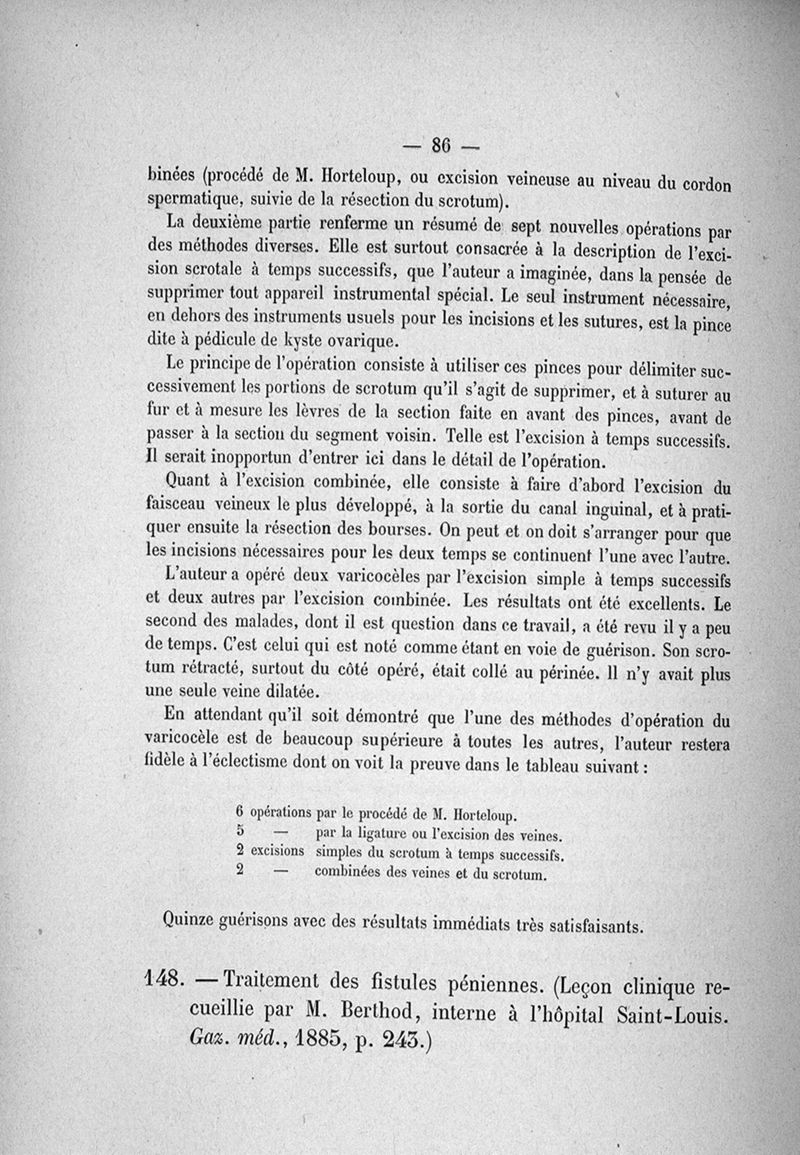 — 86 —

binées (procédé de M. Horteloup, ou excision veineuse au niveau du cordon spermatique, suivie de la résection du scrotum).

La deuxième partie renferme un résumé de sept nouvelles opérations par des méthodes diverses. Elle est surtout consacrée à la description de l'excision scrotale à temps successifs, que l'auteur a imaginée, dans la pensée de supprimer tout appareil instrumental spécial. Le seul instrument nécessaire, en dehors des instruments usuels pour les incisions et les sutures, est la pince dite à pédicule de kyste ovarique.

Le principe de l'opération consiste à utiliser ces pinces pour délimiter successivement les portions de scrotum qu'il s'agit de supprimer, et à suturer au fur et à mesure les lèvres de la section faite en avant des pinces, avant de passer à la section du segment voisin. Telle est l'excision à temps successifs. Il serait inopportun d'entrer ici dans le détail de l'opération.

Quant à l'excision combinée, elle consiste à faire d'abord l'excision du faisceau veineux le plus développé, à la sortie du canal inguinal, et à pratiquer ensuite la résection des bourses. On peut et on doit s'arranger pour que les incisions nécessaires pour les deux temps se continuent l'une avec l'autre.

L'auteur a opéré deux varicocèles par l'excision simple à temps successifs et deux autres par l'excision combinée. Les résultats ont été excellents. Le second des malades, dont il est question dans ce travail, a été revu il y a peu de temps. C'est celui qui est noté comme étant en voie de guérison. Son scrotum rétracté, surtout du côté opéré, était collé au périnée. Il n'y avait plus une seule veine dilatée.

En attendant qu'il soit démontré que l'une des méthodes d'opération du varicocèle est de beaucoup supérieure à toutes les autres, l'auteur restera fidèle à l'éclectisme dont on voit la preuve dans le tableau suivant :

6 opérations par le procédé de M. Horteloup.
5 — par la ligature ou l'excision des veines.
2 excisions simples du scrotum à temps successifs.
2 — combinées des veines et du scrotum.

Quinze guérisons avec des résultats immédiats très satisfaisants.

148. — Traitement des fistules péniennes. (Leçon clinique recueillie par M. Berthod, interne à l'hôpital Saint-Louis. Gaz. méd., 1885, p. 243.)